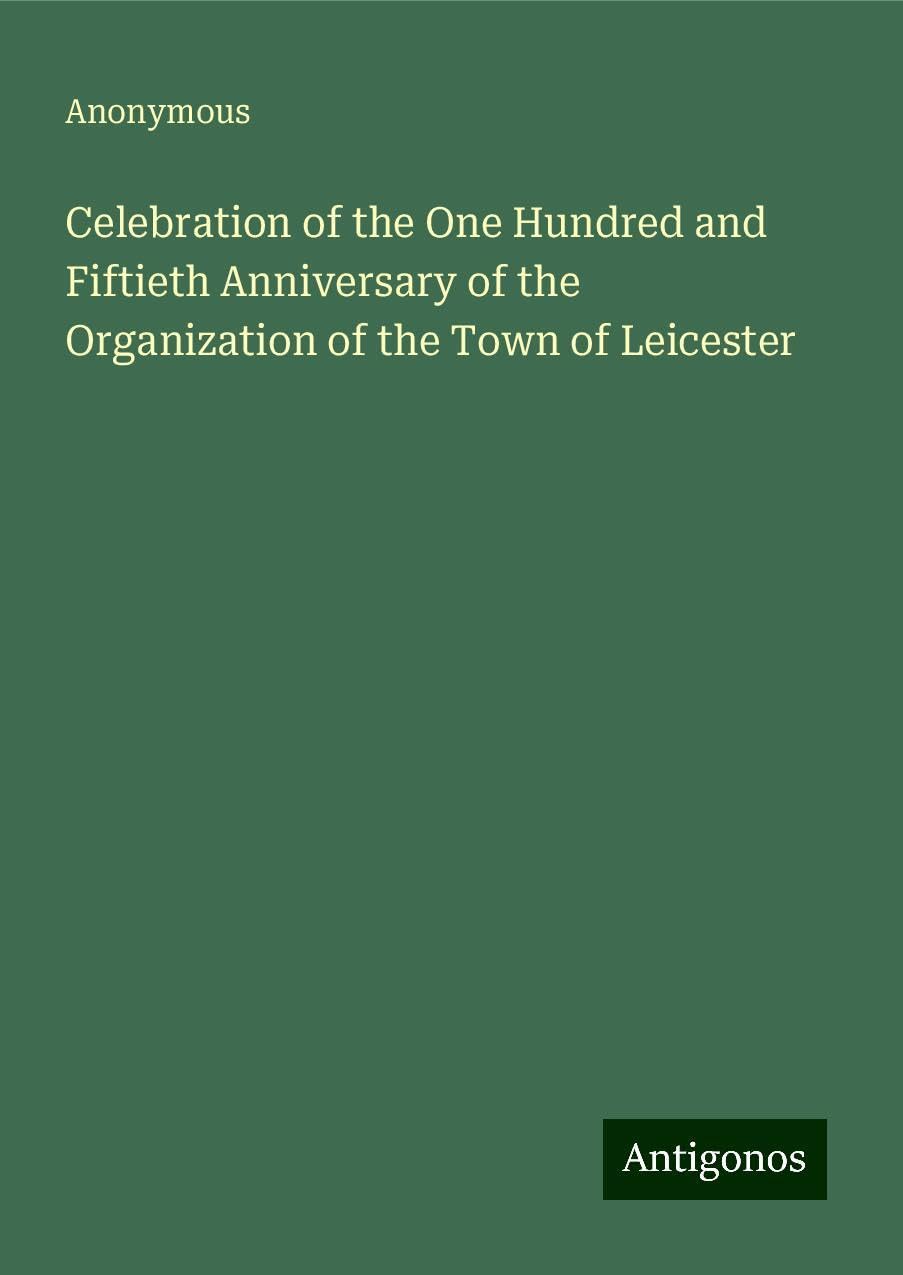 Anonymous

Celebration of the One Hundred and Fiftieth Anniversary of the Organization of the Town of Leicester

Antigonos